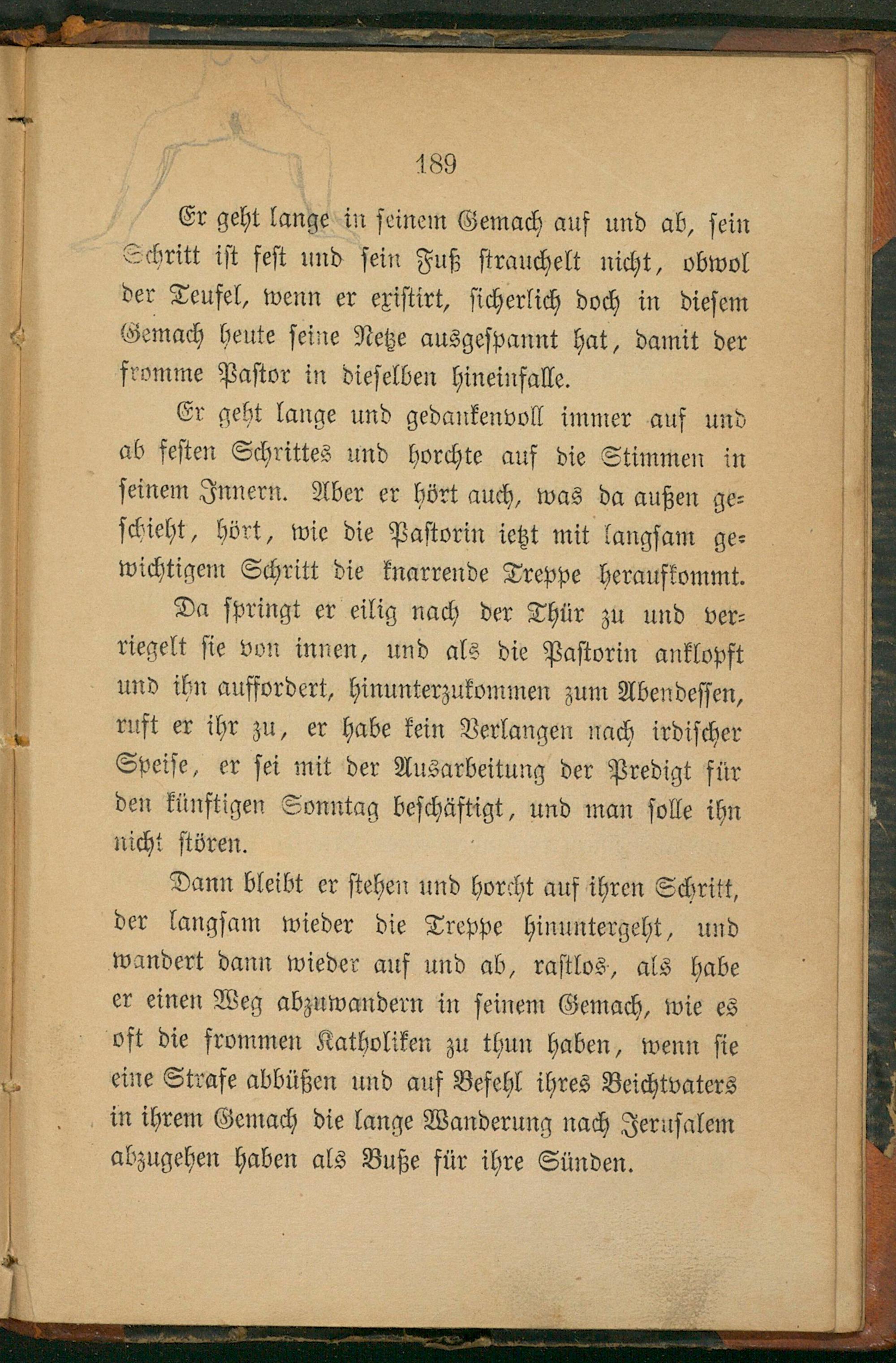 189

Er geht lange in seinem Gemach auf und ab, sein Schritt ist fest und sein Fuß strauchelt nicht, obwol der Teufel, wenn er existirt, sicherlich doch in diesem Gemach heute seine Netze ausgespannt hat, damit der fromme Pastor in dieselben hineinfalle.

Er geht lange und gedankenvoll immer auf und ab festen Schrittes und horchte auf die Stimmen in seinem Innern. Aber er hört auch, was da außen geschieht, hört, wie die Pastorin ietzt mit langsam gewichtigem Schritt die knarrende Treppe heraufkommt.

Da springt er eilig nach der Thür zu und verriegelt sie von innen, und als die Pastorin anklopft und ihn auffordert, hinunterzukommen zum Abendessen, ruft er ihr zu, er habe kein Verlangen nach irdischer Speise, er sei mit der Ausarbeitung der Predigt für den künftigen Sonntag beschäftigt, und man solle ihn nicht stören.

Dann bleibt er stehen und horcht auf ihren Schritt, der langsam wieder die Treppe hinuntergeht, und wandert dann wieder auf und ab, rastlos, als habe er einen Weg abzuwandern in seinem Gemach, wie es oft die frommen Katholiken zu thun haben, wenn sie eine Strafe abbüßen und auf Befehl ihres Beichtvaters in ihrem Gemach die lange Wanderung nach Jerusalem abzugehen haben als Buße für ihre Sünden.